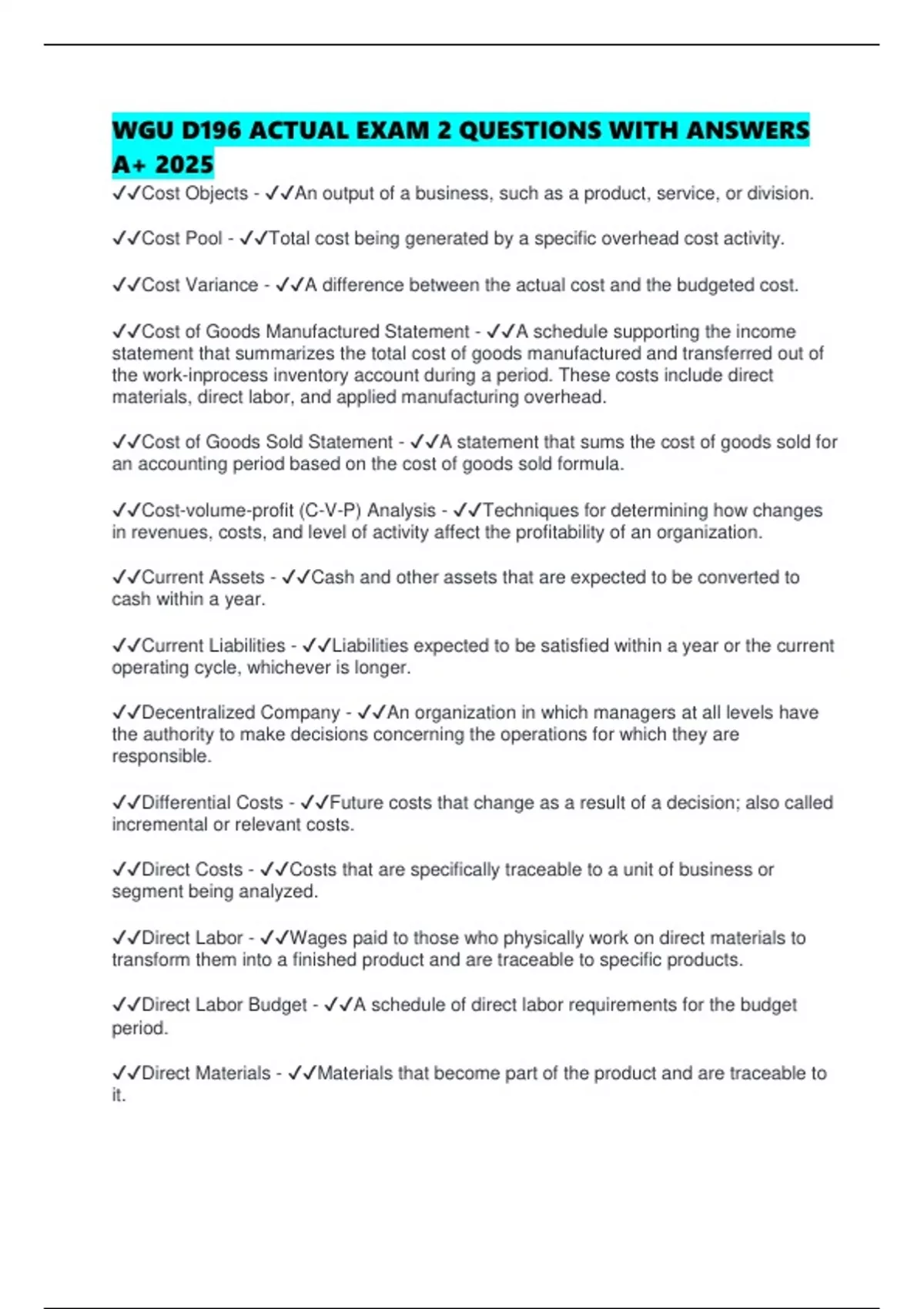 WGU D196 ACTUAL EXAM 2 QUESTIONS WITH ANSWERS A+ 2025

✓✓Cost Objects - ✓✓An output of a business, such as a product, service, or division.

✓✓Cost Pool - ✓✓Total cost being generated by a specific overhead cost activity.

✓✓Cost Variance - ✓✓A difference between the actual cost and the budgeted cost.

✓✓Cost of Goods Manufactured Statement - ✓✓A schedule supporting the income statement that summarizes the total cost of goods manufactured and transferred out of the work-inprocess inventory account during a period. These costs include direct materials, direct labor, and applied manufacturing overhead.

✓✓Cost of Goods Sold Statement - ✓✓A statement that sums the cost of goods sold for an accounting period based on the cost of goods sold formula.

✓✓Cost-volume-profit (C-V-P) Analysis - ✓✓Techniques for determining how changes in revenues, costs, and level of activity affect the profitability of an organization.

✓✓Current Assets - ✓✓Cash and other assets that are expected to be converted to cash within a year.

✓✓Current Liabilities - ✓✓Liabilities expected to be satisfied within a year or the current operating cycle, whichever is longer.

✓✓Decentralized Company - ✓✓An organization in which managers at all levels have the authority to make decisions concerning the operations for which they are responsible.

✓✓Differential Costs - ✓✓Future costs that change as a result of a decision; also called incremental or relevant costs.

✓✓Direct Costs - ✓✓Costs that are specifically traceable to a unit of business or segment being analyzed.

✓✓Direct Labor - ✓✓Wages paid to those who physically work on direct materials to transform them into a finished product and are traceable to specific products.

✓✓Direct Labor Budget - ✓✓A schedule of direct labor requirements for the budget period.

✓✓Direct Materials - ✓✓Materials that become part of the product and are traceable to it.